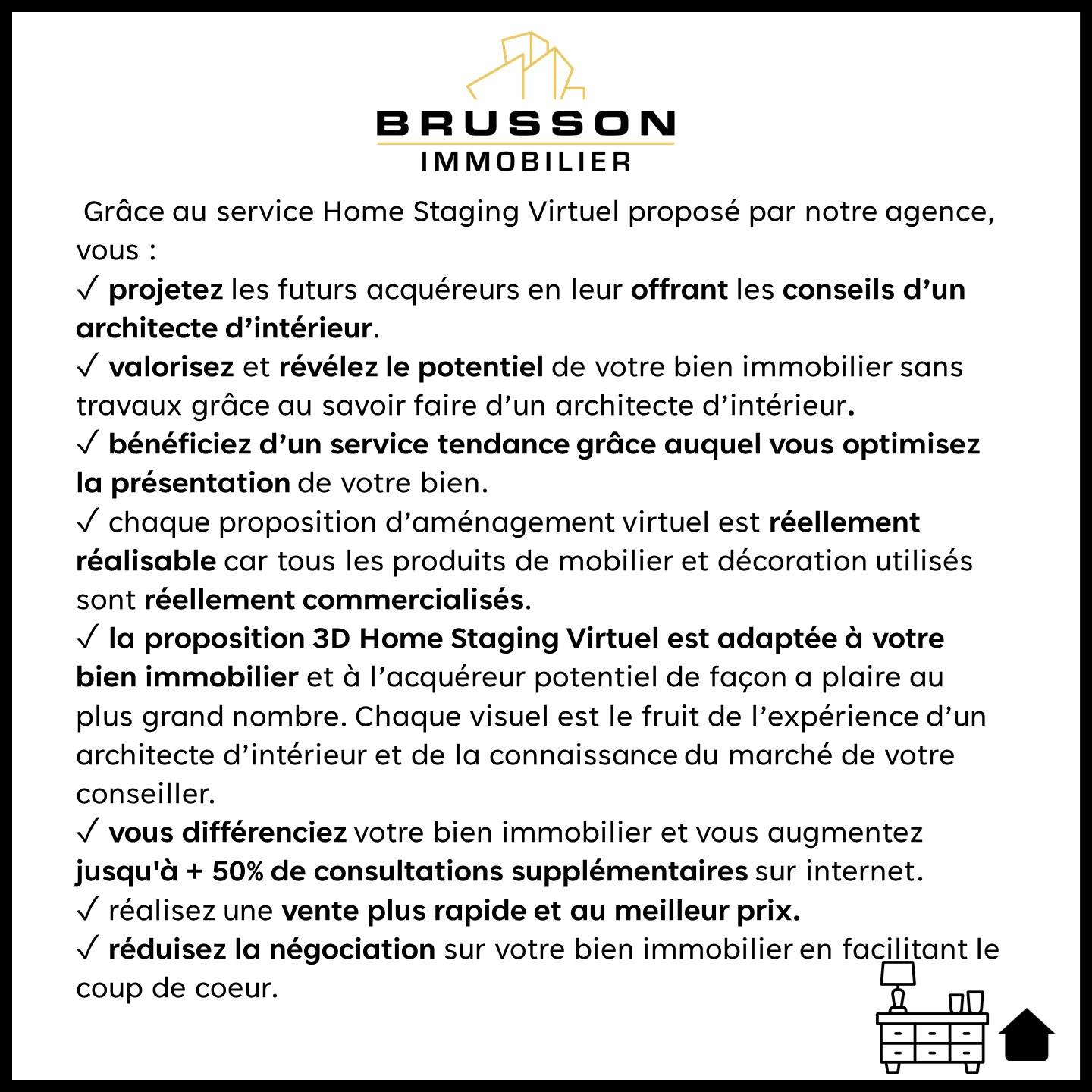 BRUSSON
IMMOBILIER

Grâce au service Home Staging Virtuel proposé par notre agence, vous :
✓ projetez les futurs acquéreurs en leur offrant les conseils d'un architecte d'intérieur.
✓ valorisez et révélez le potentiel de votre bien immobilier sans travaux grâce au savoir faire d'un architecte d'intérieur.
✓ bénéficiez d'un service tendance grâce auquel vous optimisez la présentation de votre bien.
✓ chaque proposition d'aménagement virtuel est réellement réalisable car tous les produits de mobilier et décoration utilisés sont réellement commercialisés.
✓ la proposition 3D Home Staging Virtuel est adaptée à votre bien immobilier et à l'acquéreur potentiel de façon a plaire au plus grand nombre. Chaque visuel est le fruit de l'expérience d'un architecte d'intérieur et de la connaissance du marché de votre conseiller.
✓ vous différenciez votre bien immobilier et vous augmentez jusqu'à + 50% de consultations supplémentaires sur internet.
✓ réalisez une vente plus rapide et au meilleur prix.
✓ réduisez la négociation sur votre bien immobilier en facilitant le coup de coeur.